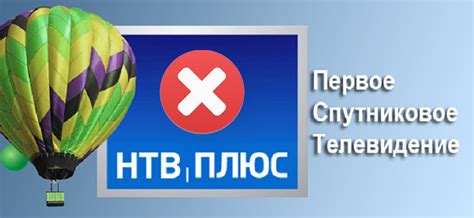 НТВ ПЛЮС

Первое
Спутниковое
Телевидение